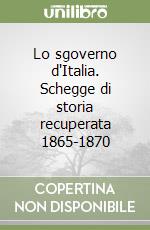 unilibro

Lo sgoverno d'Italia. Schegge di storia recuperata 1865-1870

COPERTINA NON DISPONIBILE